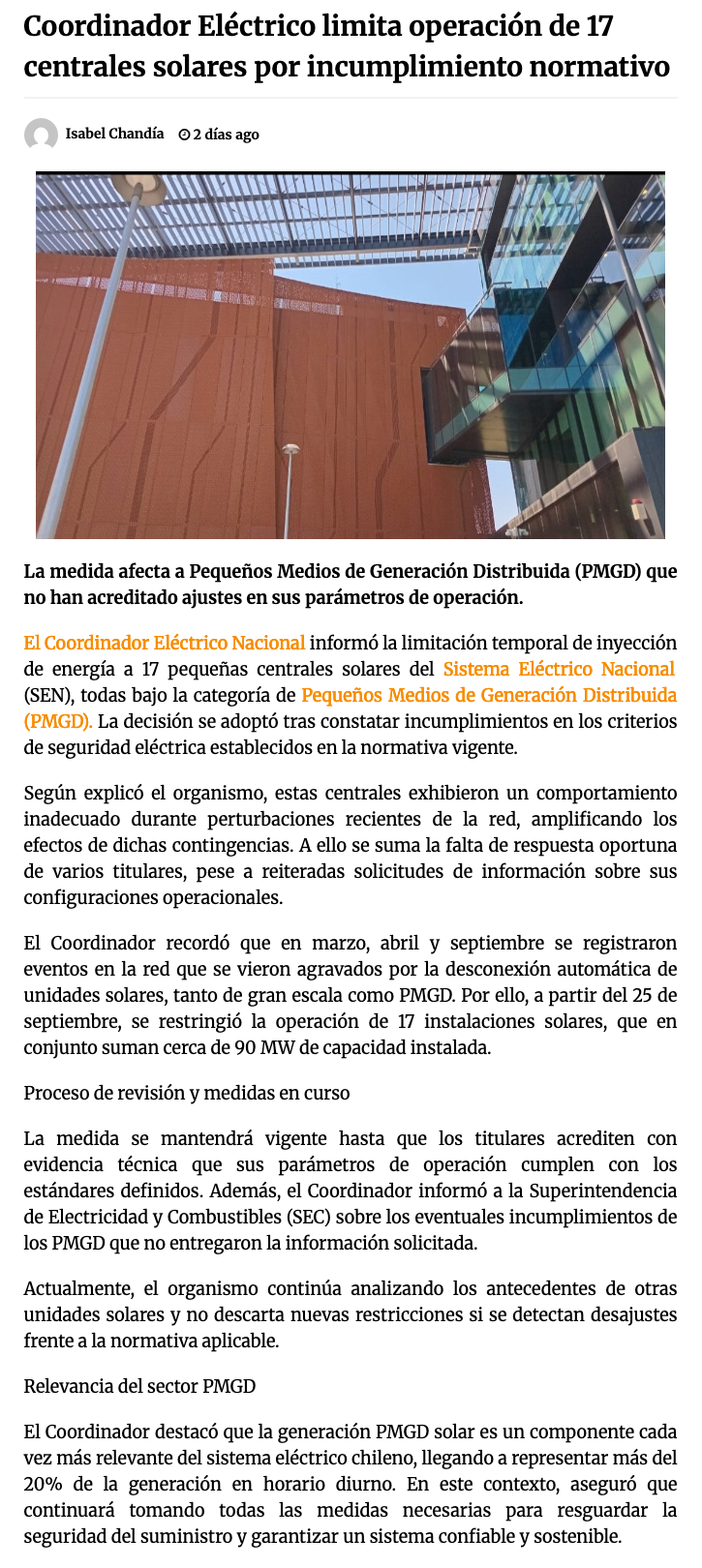 Coordinador Eléctrico limita operación de 17 centrales solares por incumplimiento normativo

Isabel Chandía 2 días ago

La medida afecta a Pequeños Medios de Generación Distribuida (PMGD) que no han acreditado ajustes en sus parámetros de operación.

El Coordinador Eléctrico Nacional informó la limitación temporal de inyección de energía a 17 pequeñas centrales solares del Sistema Eléctrico Nacional (SEN), todas bajo la categoría de Pequeños Medios de Generación Distribuida (PMGD). La decisión se adoptó tras constatar incumplimientos en los criterios de seguridad eléctrica establecidos en la normativa vigente.

Según explicó el organismo, estas centrales exhibieron un comportamiento inadecuado durante perturbaciones recientes de la red, amplificando los efectos de dichas contingencias. A ello se suma la falta de respuesta oportuna de varios titulares, pese a reiteradas solicitudes de información sobre sus configuraciones operacionales.

El Coordinador recordó que en marzo, abril y septiembre se registraron eventos en la red que se vieron agravados por la desconexión automática de unidades solares, tanto de gran escala como PMGD. Por ello, a partir del 25 de septiembre, se restringió la operación de 17 instalaciones solares, que en conjunto suman cerca de 90 MW de capacidad instalada.

Proceso de revisión y medidas en curso

La medida se mantendrá vigente hasta que los titulares acrediten con evidencia técnica que sus parámetros de operación cumplen con los estándares definidos. Además, el Coordinador informó a la Superintendencia de Electricidad y Combustibles (SEC) sobre los eventuales incumplimientos de los PMGD que no entregaron la información solicitada.

Actualmente, el organismo continúa analizando los antecedentes de otras unidades solares y no descarta nuevas restricciones si se detectan desajustes frente a la normativa aplicable.

Relevancia del sector PMGD

El Coordinador destacó que la generación PMGD solar es un componente cada vez más relevante del sistema eléctrico chileno, llegando a representar más del 20% de la generación en horario diurno. En este contexto, aseguró que continuará tomando todas las medidas necesarias para resguardar la seguridad del suministro y garantizar un sistema confiable y sostenible.